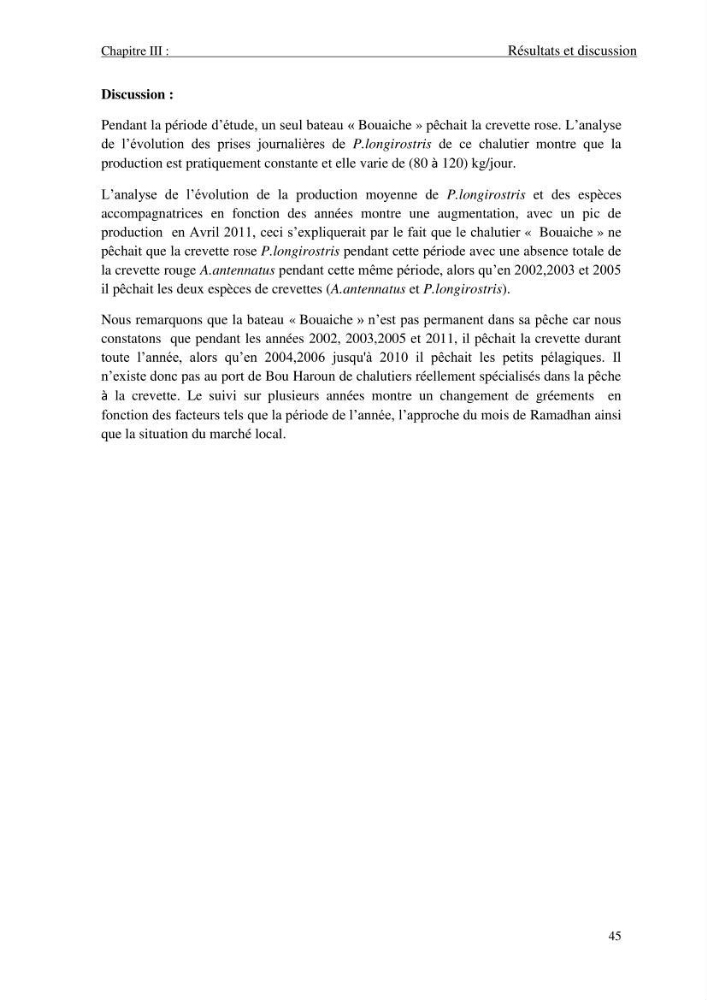 Chapitre III : Résultats et discussion

Discussion :

Pendant la période d'étude, un seul bateau « Bouaiche » pêchait la crevette rose. L'analyse de l'évolution des prises journalières de P.longirostris de ce chalutier montre que la production est pratiquement constante et elle varie de (80 à 120) kg/jour.

L'analyse de l'évolution de la production moyenne de P.longirostris et des espèces accompagnatrices en fonction des années montre une augmentation, avec un pic de production en Avril 2011, ceci s'expliquerait par le fait que le chalutier « Bouaiche » ne pêchait que la crevette rose P.longirostris pendant cette période avec une absence totale de la crevette rouge A.antennatus pendant cette même période, alors qu'en 2002,2003 et 2005 il pêchait les deux espèces de crevettes (A.antennatus et P.longirostris).

Nous remarquons que la bateau « Bouaiche » n'est pas permanent dans sa pêche car nous constatons que pendant les années 2002, 2003,2005 et 2011, il pêchait la crevette durant toute l'année, alors qu'en 2004,2006 jusqu'à 2010 il pêchait les petits pélagiques. Il n'existe donc pas au port de Bou Haroun de chalutiers réellement spécialisés dans la pêche à la crevette. Le suivi sur plusieurs années montre un changement de gréements en fonction des facteurs tels que la période de l'année, l'approche du mois de Ramadhan ainsi que la situation du marché local.

45